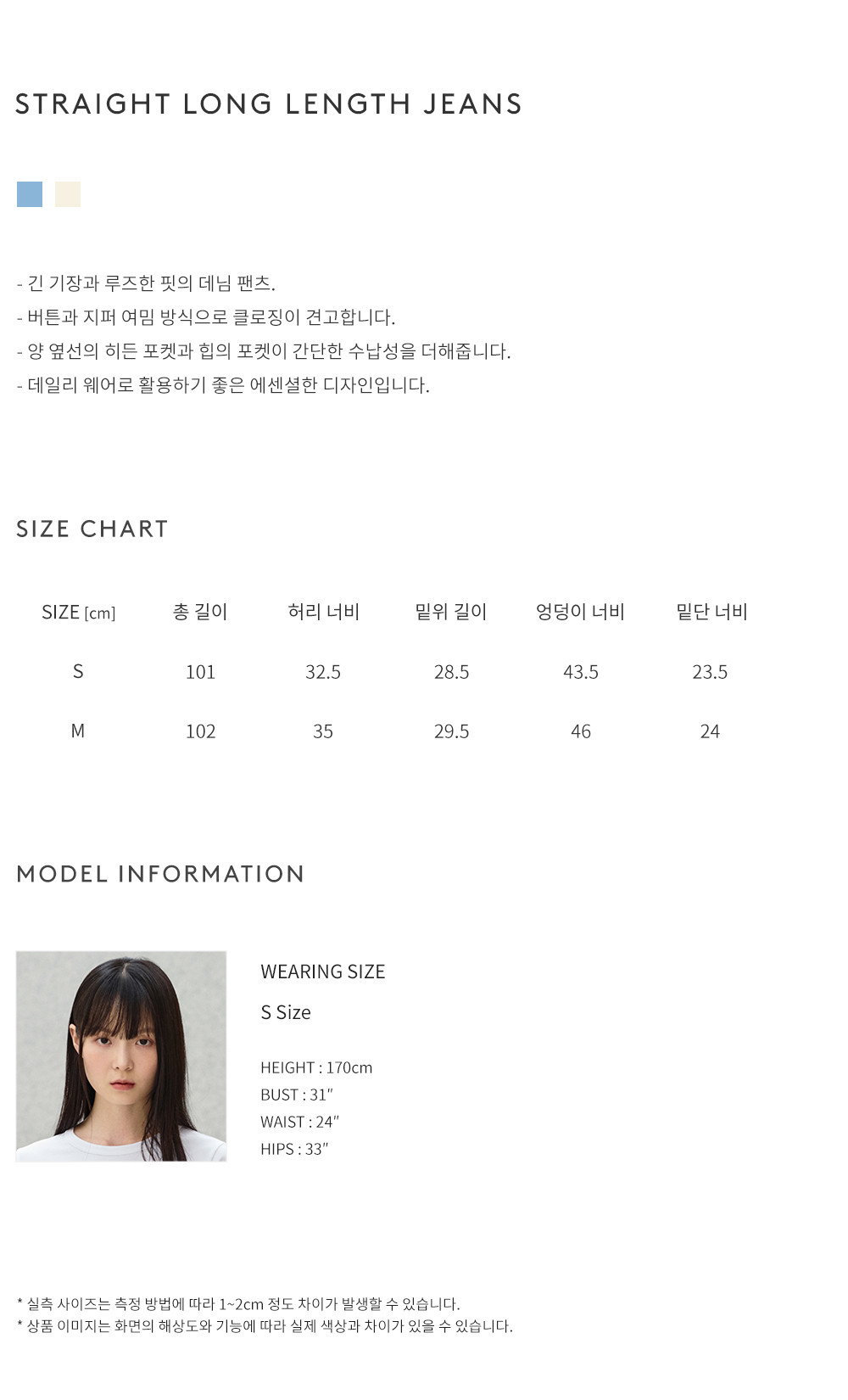 STRAIGHT LONG LENGTH JEANS

- 긴 기장과 루즈한 핏의 데님 팬츠.
- 버튼과 지퍼 여밈 방식으로 클로징이 견고합니다.
- 양 옆선의 히든 포켓과 힙의 포켓이 간단한 수납성을 더해줍니다.
- 데일리 웨어로 활용하기 좋은 에센셜한 디자인입니다.

SIZE CHART

| SIZE [cm] | 총 길이 | 허리 너비 | 밑위 길이 | 엉덩이 너비 | 밑단 너비 |
|---|---|---|---|---|---|
| S | 101 | 32.5 | 28.5 | 43.5 | 23.5 |
| M | 102 | 35 | 29.5 | 46 | 24 |

MODEL INFORMATION

WEARING SIZE

S Size

HEIGHT : 170cm
BUST : 31"
WAIST : 24"
HIPS : 33"

* 실측 사이즈는 측정 방법에 따라 1~2cm 정도 차이가 발생할 수 있습니다.
* 상품 이미지는 화면의 해상도와 기능에 따라 실제 색상과 차이가 있을 수 있습니다.